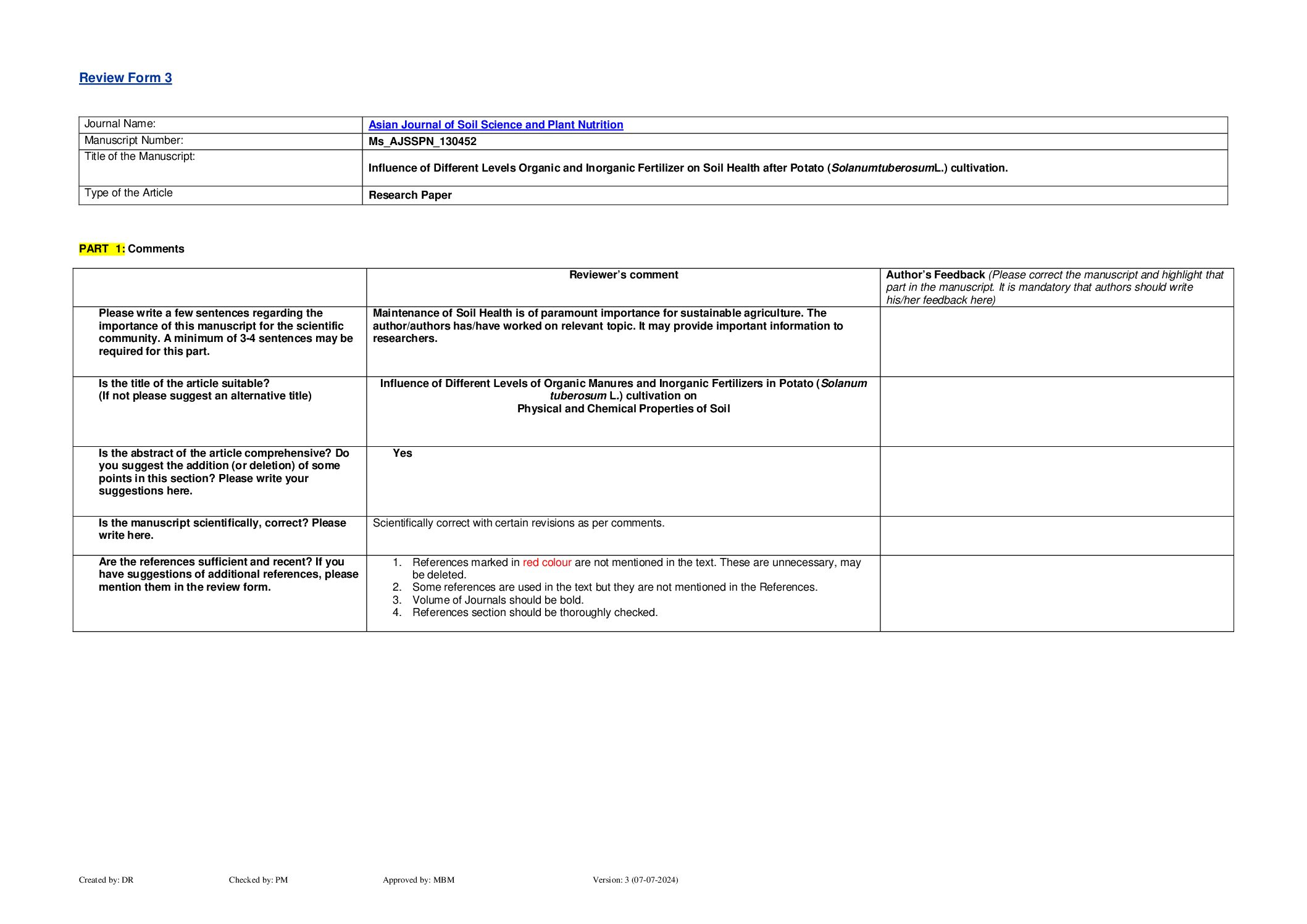 Review Form 3

| Journal Name: | Asian Journal of Soil Science and Plant Nutrition |
|---|---|
| Manuscript Number: | Ms_AJSSPN_130452 |
| Title of the Manuscript: | Influence of Different Levels Organic and Inorganic Fertilizer on Soil Health after Potato (SolanumtuberosumL.) cultivation. |
| Type of the Article | Research Paper |

PART 1: Comments

| | Reviewer's comment | Author's Feedback (Please correct the manuscript and highlight that part in the manuscript. It is mandatory that authors should write his/her feedback here) |
|---|---|---|
| Please write a few sentences regarding the importance of this manuscript for the scientific community. A minimum of 3-4 sentences may be required for this part. | Maintenance of Soil Health is of paramount importance for sustainable agriculture. The author/authors has/have worked on relevant topic. It may provide important information to researchers. | |
| Is the title of the article suitable? (If not please suggest an alternative title) | Influence of Different Levels of Organic Manures and Inorganic Fertilizers in Potato (Solanum tuberosum L.) cultivation on Physical and Chemical Properties of Soil | |
| Is the abstract of the article comprehensive? Do you suggest the addition (or deletion) of some points in this section? Please write your suggestions here. | Yes | |
| Is the manuscript scientifically, correct? Please write here. | Scientifically correct with certain revisions as per comments. | |
| Are the references sufficient and recent? If you have suggestions of additional references, please mention them in the review form. | 1. References marked in red colour are not mentioned in the text. These are unnecessary, may be deleted. 2. Some references are used in the text but they are not mentioned in the References. 3. Volume of Journals should be bold. 4. References section should be thoroughly checked. | |

Created by: DR Checked by: PM Approved by: MBM Version: 3 (07-07-2024)